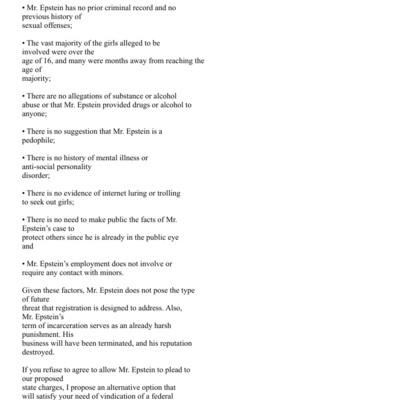 • Mr. Epstein has no prior criminal record and no previous history of sexual offenses;

• The vast majority of the girls alleged to be involved were over the age of 16, and many were months away from reaching the age of majority;

• There are no allegations of substance or alcohol abuse or that Mr. Epstein provided drugs or alcohol to anyone;

• There is no suggestion that Mr. Epstein is a pedophile;

• There is no history of mental illness or anti-social personality disorder;

• There is no evidence of internet luring or trolling to seek out girls;

• There is no need to make public the facts of Mr. Epstein's case to protect others since he is already in the public eye and

• Mr. Epstein's employment does not involve or require any contact with minors.

Given these factors, Mr. Epstein does not pose the type of future threat that registration is designed to address. Also, Mr. Epstein's term of incarceration serves as an already harsh punishment. His business will have been terminated, and his reputation destroyed.

If you refuse to agree to allow Mr. Epstein to plead to our proposed state charges, I propose an alternative option that will satisfy your need of vindication of a federal